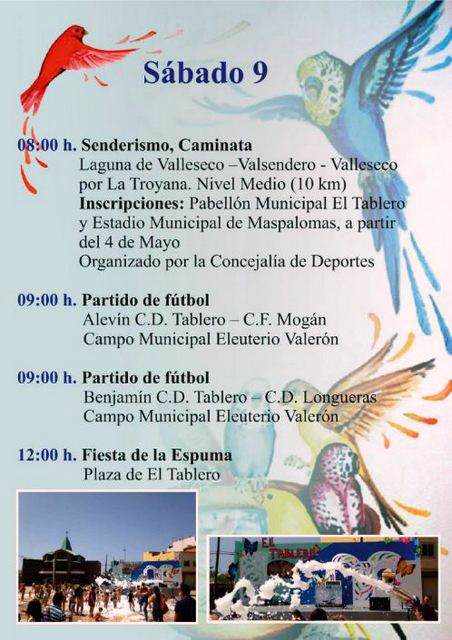 Sábado 9

08:00 h. Senderismo, Caminata
Laguna de Valleseco –Valsendero - Valleseco por La Troyana. Nivel Medio (10 km)
Inscripciones: Pabellón Municipal El Tablero y Estadio Municipal de Maspalomas, a partir del 4 de Mayo
Organizado por la Concejalía de Deportes

09:00 h. Partido de fútbol
Alevín C.D. Tablero – C.F. Mogán
Campo Municipal Eleuterio Valerón

09:00 h. Partido de fútbol
Benjamín C.D. Tablero – C.D. Longueras
Campo Municipal Eleuterio Valerón

12:00 h. Fiesta de la Espuma
Plaza de El Tablero

EL TABLERO